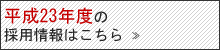 平成23年度の
採用情報はこちら ≫